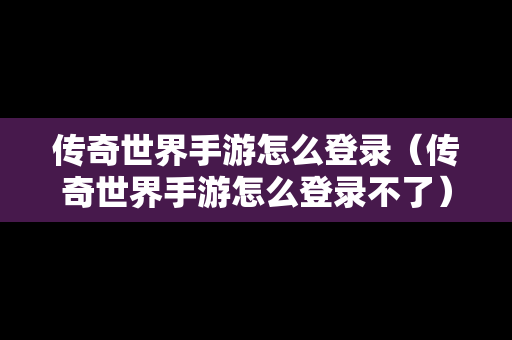 传奇世界手游怎么登录（传奇世界手游怎么登录不了）